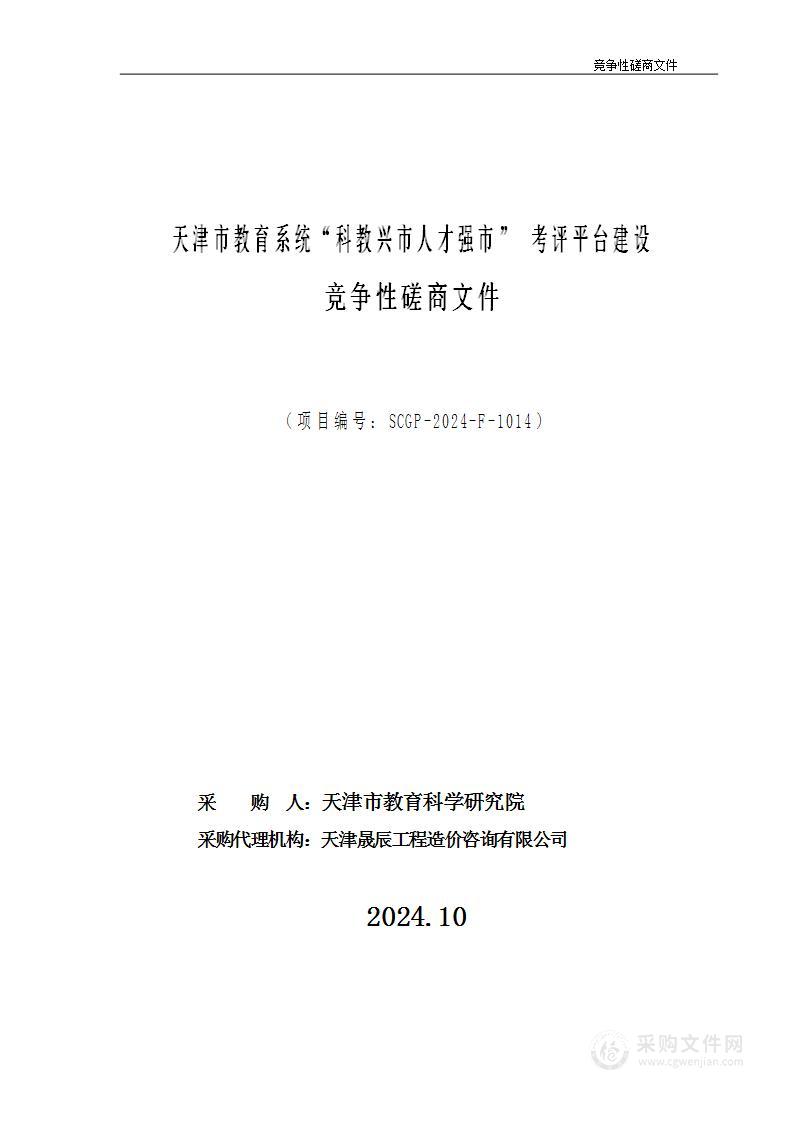 竞争性磋商文件

天津市教育系统“科教兴市人才强市” 考评平台建设

竞争性磋商文件

（项目编号：SCGP-2024-F-1014）

采　　购　人：天津市教育科学研究院

采购代理机构：天津晟辰工程造价咨询有限公司

2024.10

采购文件网
www.cgwenjian.com